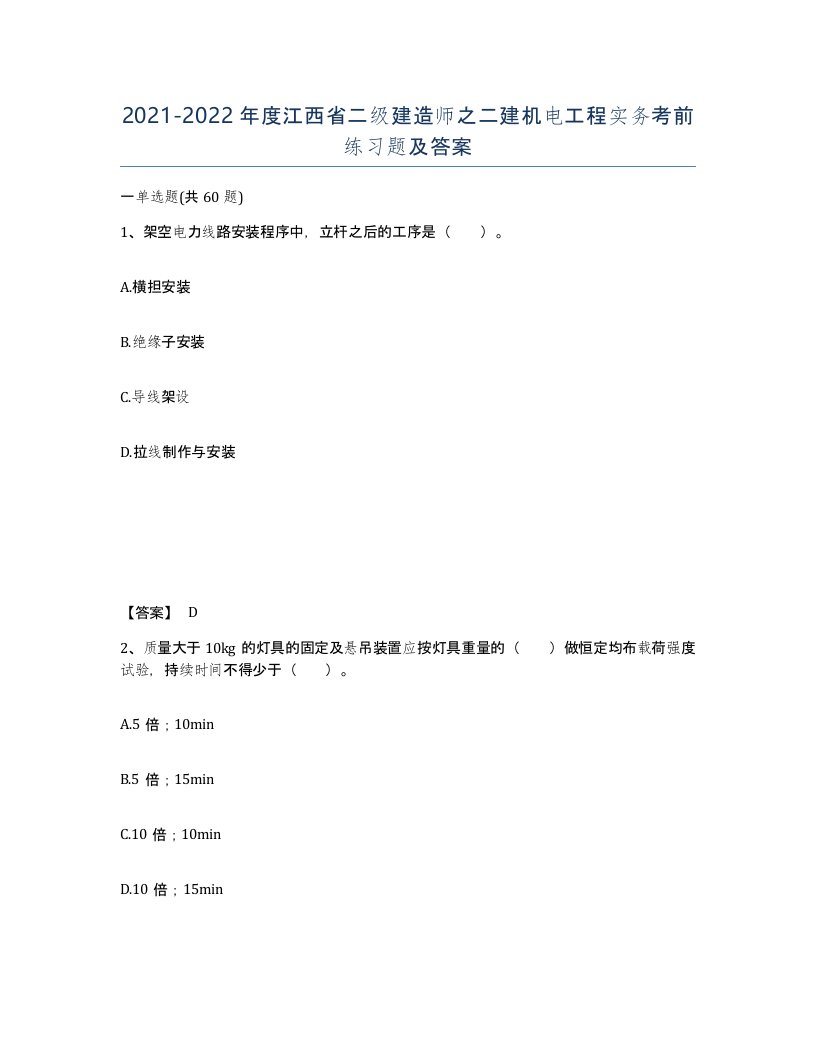 2021-2022年度江西省二级建造师之二建机电工程实务考前练习题及答案

一单选题(共60题)

1、架空电力线路安装程序中，立杆之后的工序是（　　）。

A.横担安装

B.绝缘子安装

C.导线架设

D.拉线制作与安装

【答案】 D

2、质量大于10kg的灯具的固定及悬吊装置应按灯具重量的（　　）做恒定均布载荷强度试验，持续时间不得少于（　　）。

A.5倍；10min

B.5倍；15min

C.10倍；10min

D.10倍；15min